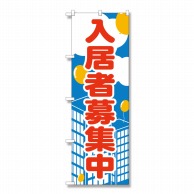 入居者募集中